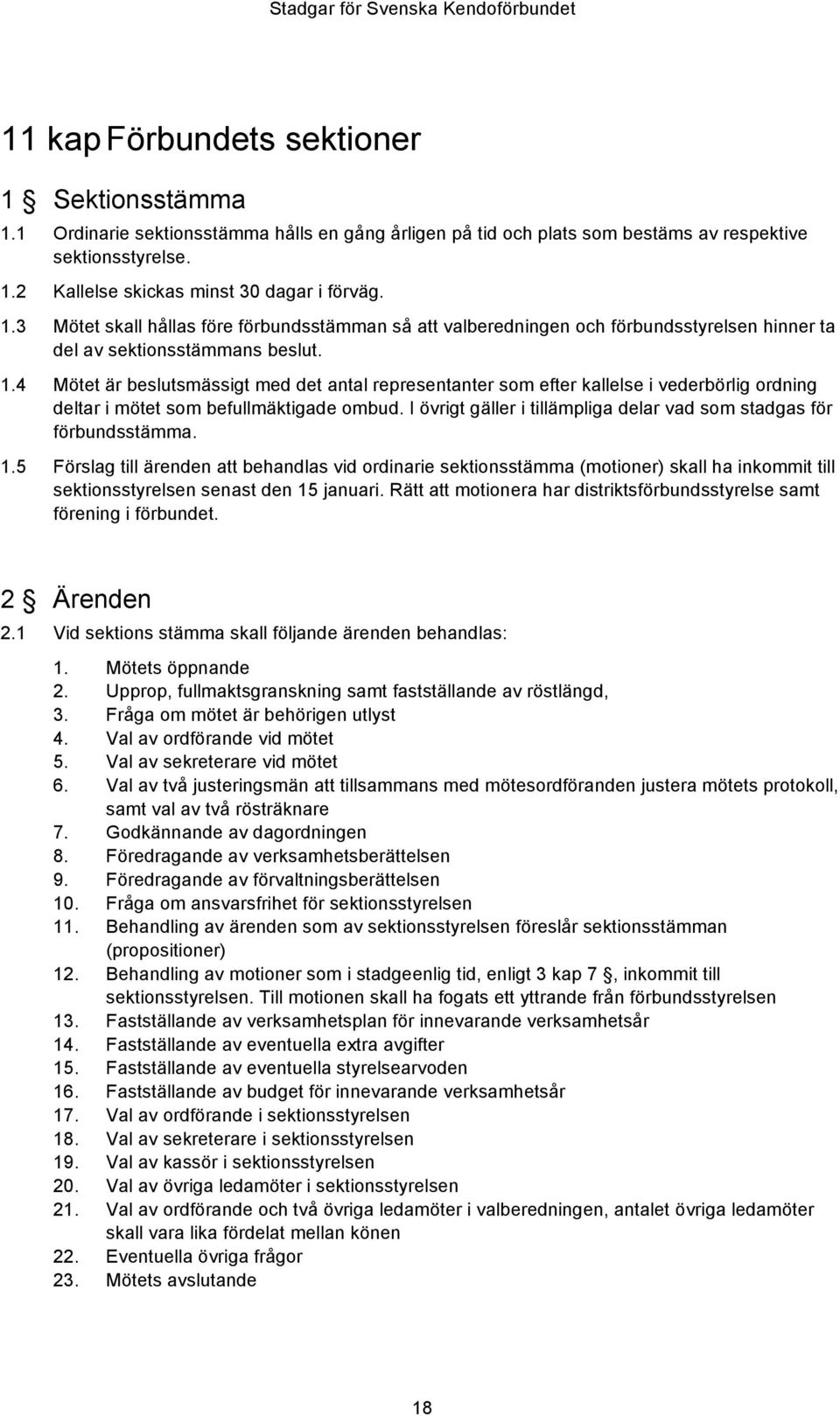 Stadgar för Svenska Kendoförbundet

11 kap Förbundets sektioner

1 § Sektionsstämma

1.1 Ordinarie sektionsstämma hålls en gång årligen på tid och plats som bestäms av respektive sektionsstyrelse.

1.2 Kallelse skickas minst 30 dagar i förväg.

1.3 Mötet skall hållas före förbundsstämman så att valberedningen och förbundsstyrelsen hinner ta del av sektionsstämmans beslut.

1.4 Mötet är beslutsmässigt med det antal representanter som efter kallelse i vederbörlig ordning deltar i mötet som befullmäktigade ombud. I övrigt gäller i tillämpliga delar vad som stadgas för förbundsstämma.

1.5 Förslag till ärenden att behandlas vid ordinarie sektionsstämma (motioner) skall ha inkommit till sektionsstyrelsen senast den 15 januari. Rätt att motionera har distriktsförbundsstyrelse samt förening i förbundet.

2 § Ärenden

2.1 Vid sektions stämma skall följande ärenden behandlas:

1. Mötets öppnande
2. Upprop, fullmaktsgranskning samt fastställande av röstlängd,
3. Fråga om mötet är behörigen utlyst
4. Val av ordförande vid mötet
5. Val av sekreterare vid mötet
6. Val av två justeringsmän att tillsammans med mötesordföranden justera mötets protokoll, samt val av två rösträknare
7. Godkännande av dagordningen
8. Föredragande av verksamhetsberättelsen
9. Föredragande av förvaltningsberättelsen
10. Fråga om ansvarsfrihet för sektionsstyrelsen
11. Behandling av ärenden som av sektionsstyrelsen föreslår sektionsstämman (propositioner)
12. Behandling av motioner som i stadgeenlig tid, enligt 3 kap 7 §, inkommit till sektionsstyrelsen. Till motionen skall ha fogats ett yttrande från förbundsstyrelsen
13. Fastställande av verksamhetsplan för innevarande verksamhetsår
14. Fastställande av eventuella extra avgifter
15. Fastställande av eventuella styrelsearvoden
16. Fastställande av budget för innevarande verksamhetsår
17. Val av ordförande i sektionsstyrelsen
18. Val av sekreterare i sektionsstyrelsen
19. Val av kassör i sektionsstyrelsen
20. Val av övriga ledamöter i sektionsstyrelsen
21. Val av ordförande och två övriga ledamöter i valberedningen, antalet övriga ledamöter skall vara lika fördelat mellan könen
22. Eventuella övriga frågor
23. Mötets avslutande

18